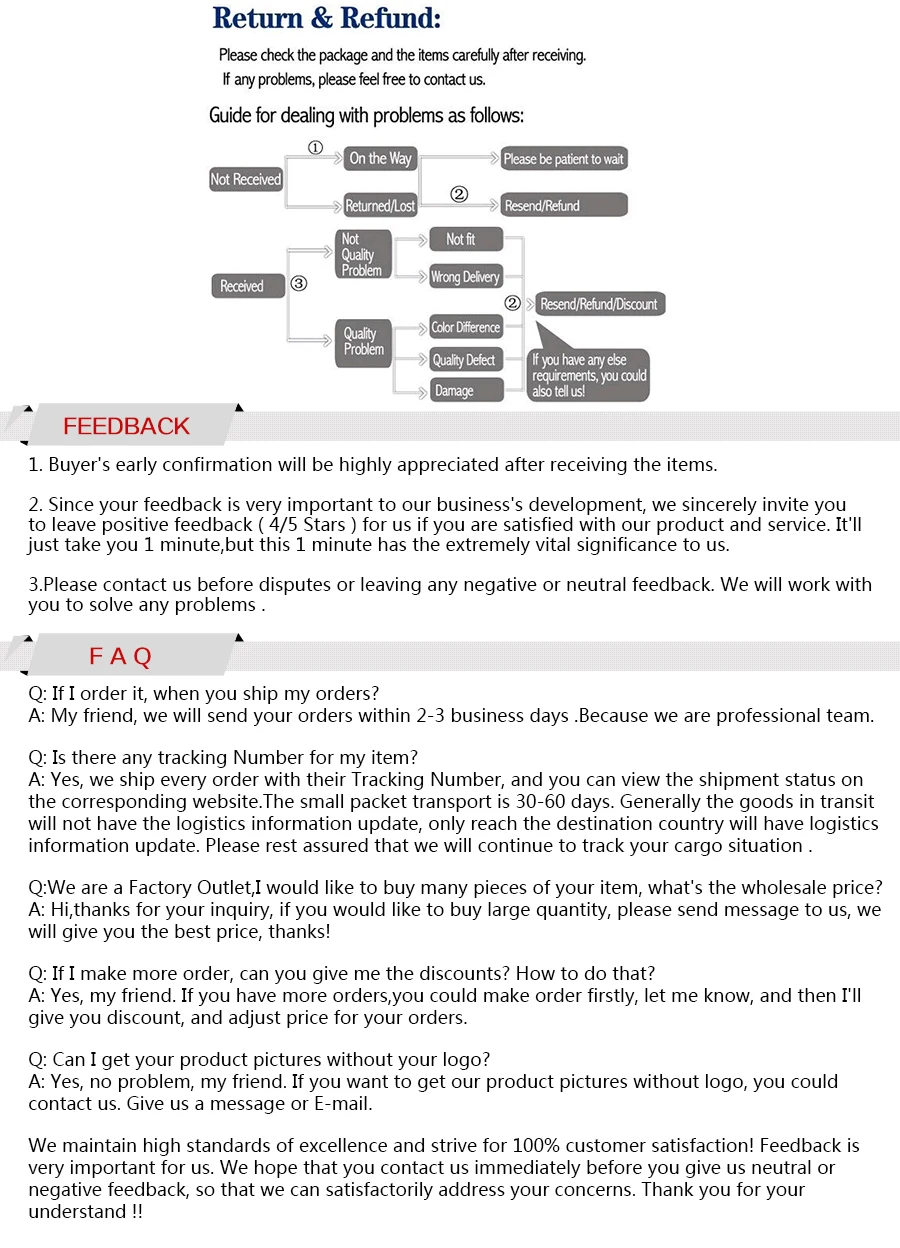 Return & Refund:

Please check the package and the items carefully after receiving.
If any problems, please feel free to contact us.

Guide for dealing with problems as follows:

Not Received
① On the Way
Please be patient to wait
Returned/Lost
② Resend/Refund

Received ③
Not Quality Problem
Not fit
Wrong Delivery
Quality Problem
Color Difference
Quality Defect
Damage
② Resend/Refund/Discount
If you have any else requirements, you could also tell us!

FEEDBACK

1. Buyer's early confirmation will be highly appreciated after receiving the items.

2. Since your feedback is very important to our business's development, we sincerely invite you to leave positive feedback ( 4/5 Stars ) for us if you are satisfied with our product and service. It'll just take you 1 minute,but this 1 minute has the extremely vital significance to us.

3.Please contact us before disputes or leaving any negative or neutral feedback. We will work with you to solve any problems .

F A Q

Q: If I order it, when you ship my orders?
A: My friend, we will send your orders within 2-3 business days .Because we are professional team.

Q: Is there any tracking Number for my item?
A: Yes, we ship every order with their Tracking Number, and you can view the shipment status on the corresponding website.The small packet transport is 30-60 days. Generally the goods in transit will not have the logistics information update, only reach the destination country will have logistics information update. Please rest assured that we will continue to track your cargo situation .

Q:We are a Factory Outlet,I would like to buy many pieces of your item, what's the wholesale price?
A: Hi,thanks for your inquiry, if you would like to buy large quantity, please send message to us, we will give you the best price, thanks!

Q: If I make more order, can you give me the discounts? How to do that?
A: Yes, my friend. If you have more orders,you could make order firstly, let me know, and then I'll give you discount, and adjust price for your orders.

Q: Can I get your product pictures without your logo?
A: Yes, no problem, my friend. If you want to get our product pictures without logo, you could contact us. Give us a message or E-mail.

We maintain high standards of excellence and strive for 100% customer satisfaction! Feedback is very important for us. We hope that you contact us immediately before you give us neutral or negative feedback, so that we can satisfactorily address your concerns. Thank you for your understand !!